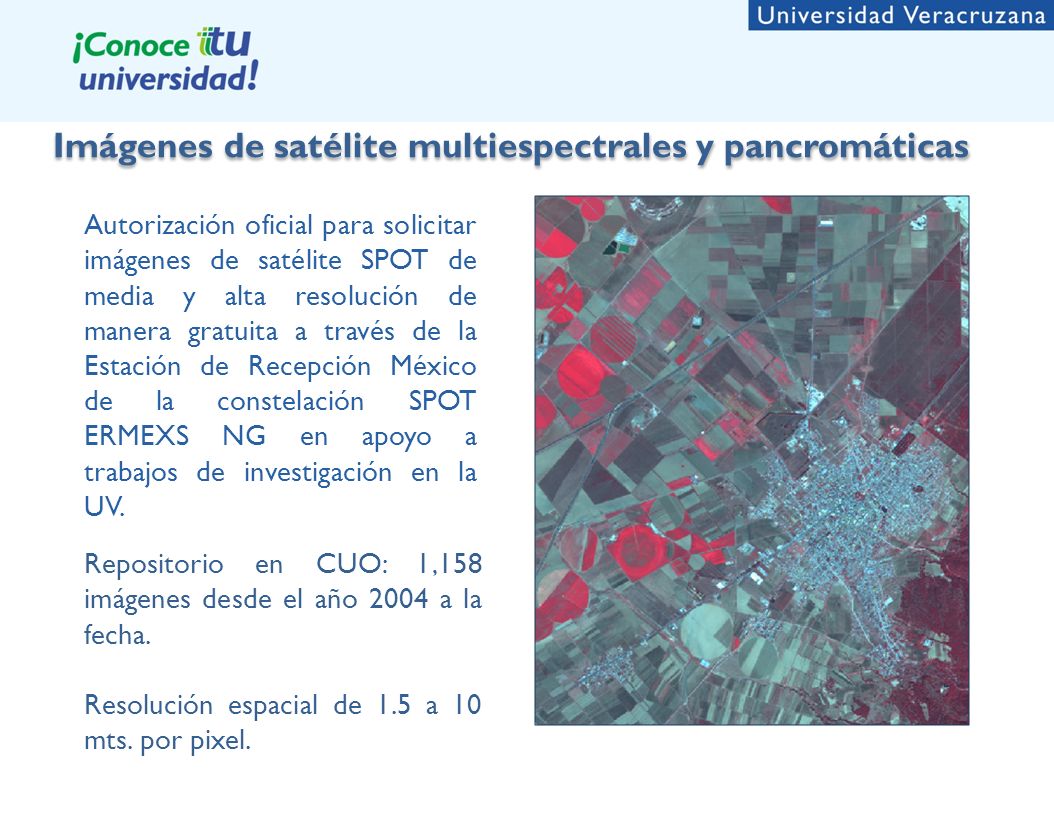 Universidad Veracruzana

¡Conoce tu universidad!

Imágenes de satélite multiespectrales y pancromáticas

Autorización oficial para solicitar imágenes de satélite SPOT de media y alta resolución de manera gratuita a través de la Estación de Recepción México de la constelación SPOT ERMEXS NG en apoyo a trabajos de investigación en la UV.

Repositorio en CUO: 1,158 imágenes desde el año 2004 a la fecha.

Resolución espacial de 1.5 a 10 mts. por pixel.